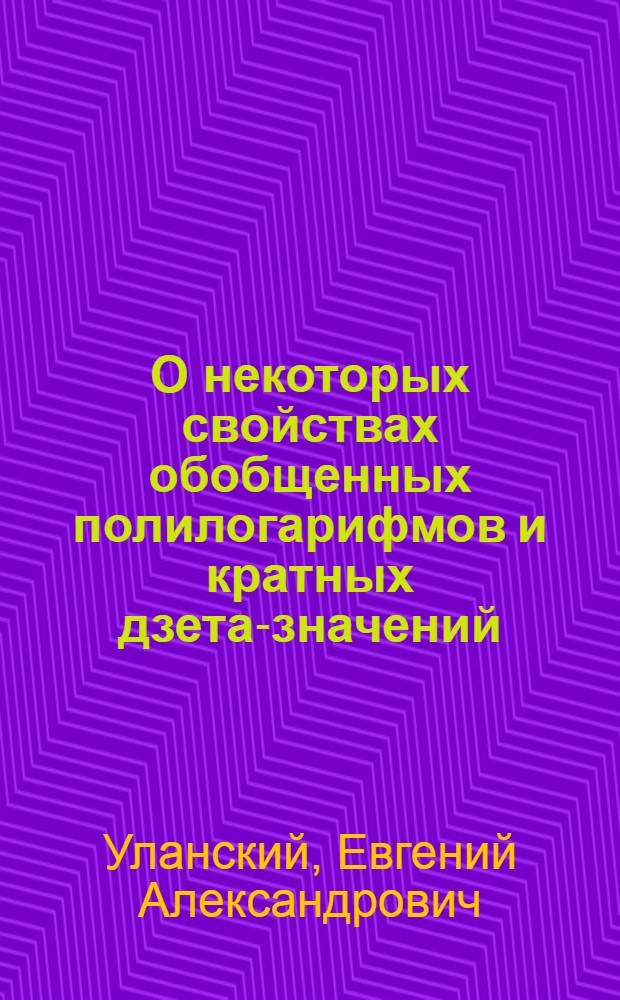 О некоторых свойствах обобщенных полилогарифмов и кратных дзета-значений

Уланский, Евгений Александрович